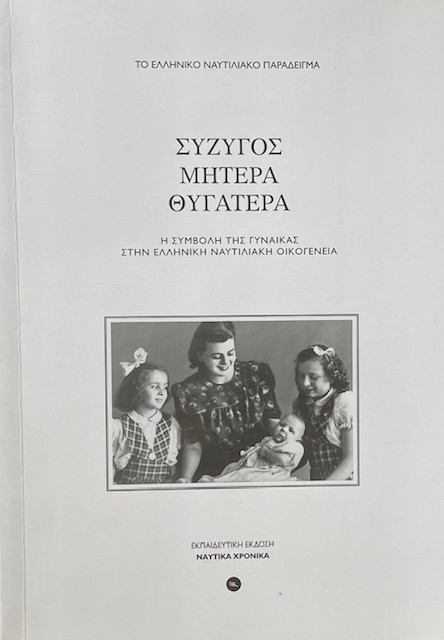 ΤΟ ΕΛΛΗΝΙΚΟ ΝΑΥΤΙΛΙΑΚΟ ΠΑΡΑΔΕΙΓΜΑ

ΣΥΖΥΓΟΣ
ΜΗΤΕΡΑ
ΘΥΓΑΤΕΡΑ

Η ΣΥΜΒΟΛΗ ΤΗΣ ΓΥΝΑΙΚΑΣ
ΣΤΗΝ ΕΛΛΗΝΙΚΗ ΝΑΥΤΙΛΙΑΚΗ ΟΙΚΟΓΕΝΕΙΑ

ΕΚΠΑΙΔΕΥΤΙΚΗ ΕΚΔΟΣΗ
ΝΑΥΤΙΚΑ ΧΡΟΝΙΚΑ